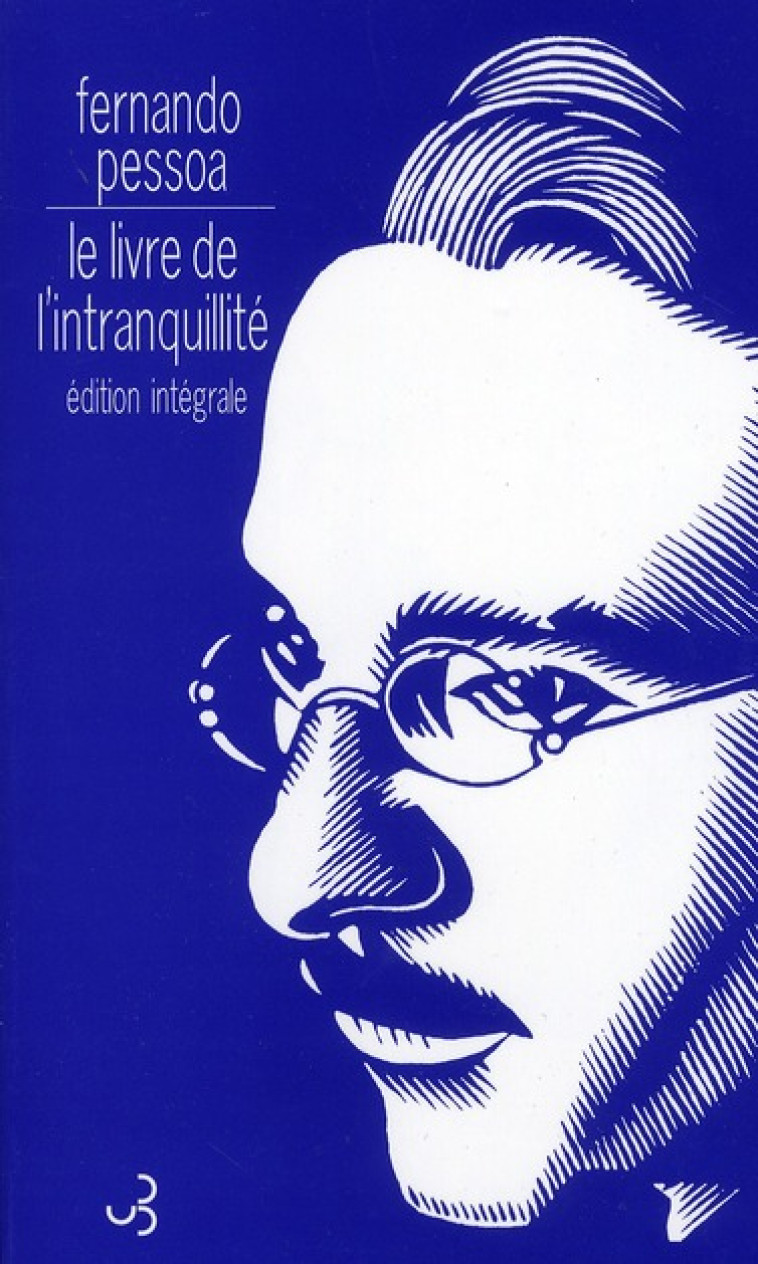 fernando
pessoa

le livre de
l'intranquillité

édition intégrale